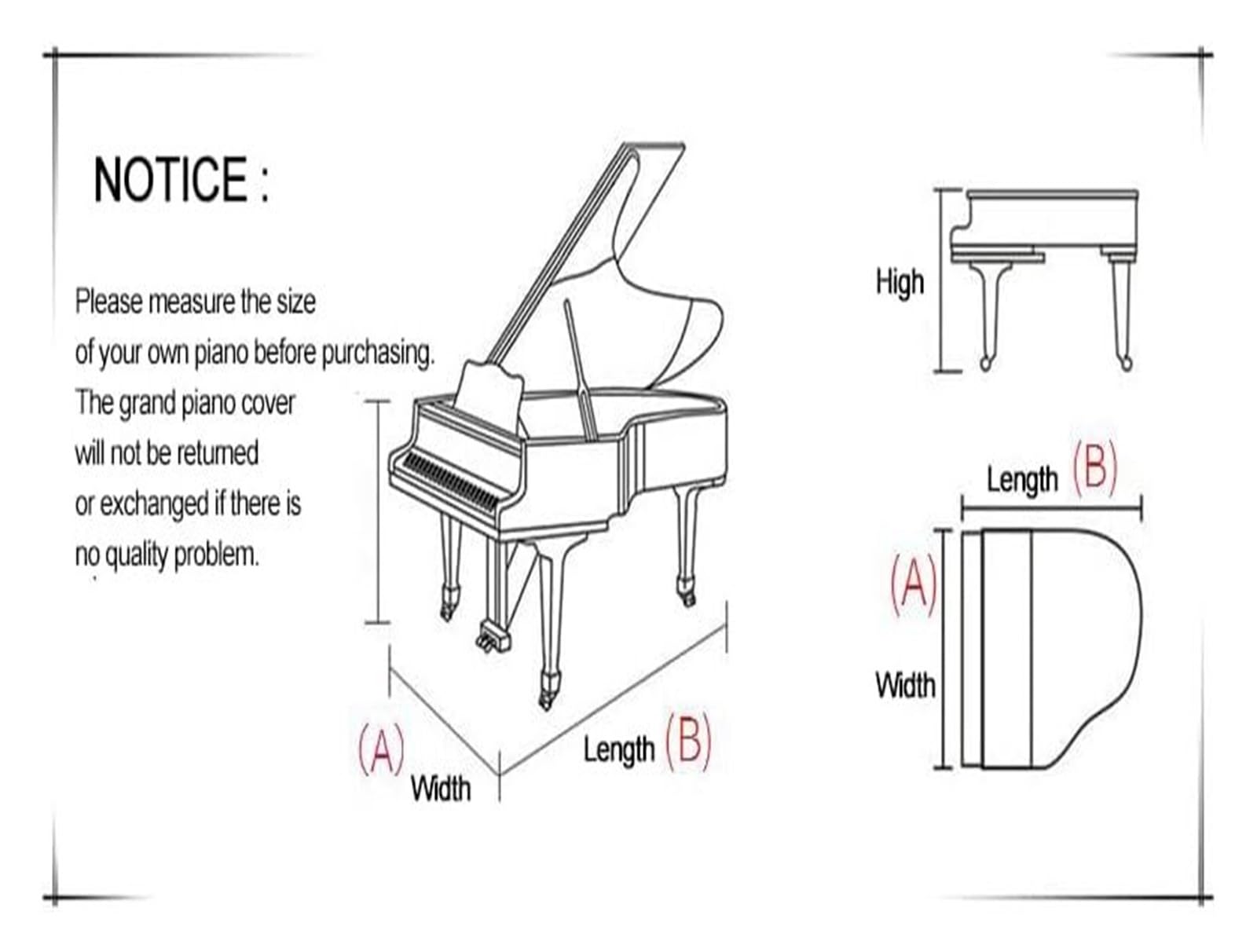 NOTICE :

Please measure the size of your own piano before purchasing. The grand piano cover will not be returned or exchanged if there is no quality problem.

(A) Width

Length (B)

High

Length (B)

(A) Width